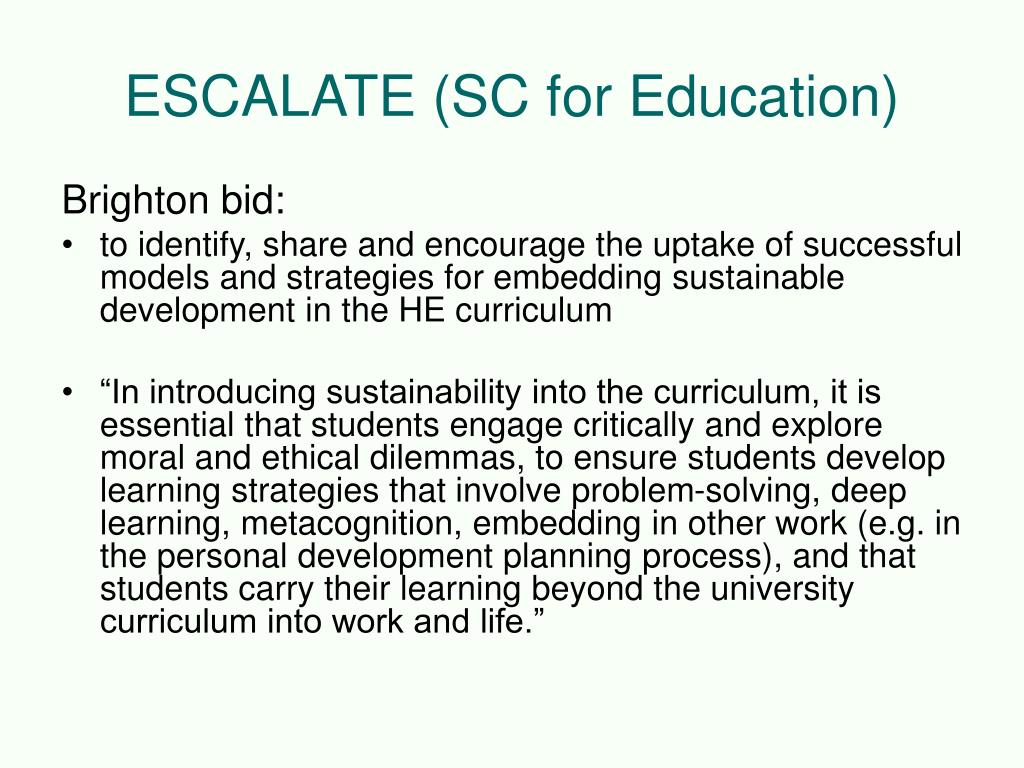 ESCALATE (SC for Education)

Brighton bid:

• to identify, share and encourage the uptake of successful models and strategies for embedding sustainable development in the HE curriculum

• “In introducing sustainability into the curriculum, it is essential that students engage critically and explore moral and ethical dilemmas, to ensure students develop learning strategies that involve problem-solving, deep learning, metacognition, embedding in other work (e.g. in the personal development planning process), and that students carry their learning beyond the university curriculum into work and life.”